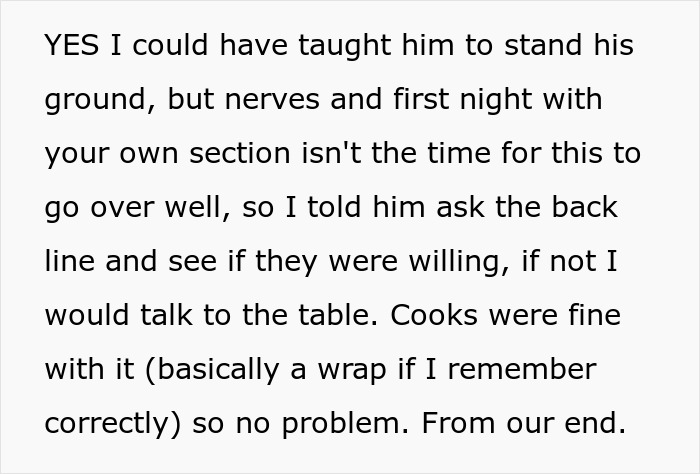 YES I could have taught him to stand his ground, but nerves and first night with your own section isn't the time for this to go over well, so I told him ask the back line and see if they were willing, if not I would talk to the table. Cooks were fine with it (basically a wrap if I remember correctly) so no problem. From our end.